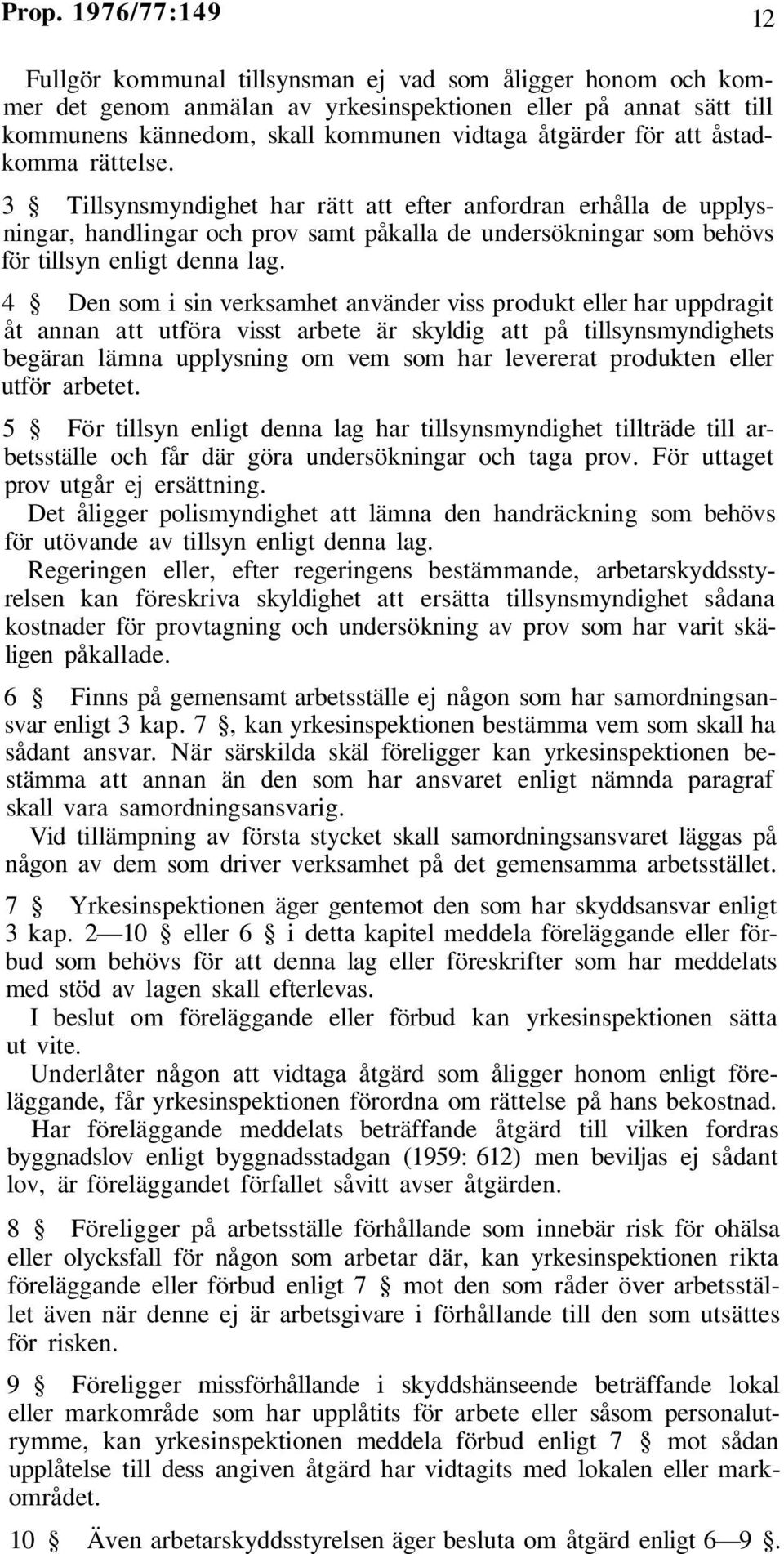 Prop. 1976/77:149 12

Fullgör kommunal tillsynsman ej vad som åligger honom och kommer det genom anmälan av yrkesinspektionen eller på annat sätt till kommunens kännedom, skall kommunen vidtaga åtgärder för att åstadkomma rättelse.

3 § Tillsynsmyndighet har rätt att efter anfordran erhålla de upplysningar, handlingar och prov samt påkalla de undersökningar som behövs för tillsyn enligt denna lag.

4 § Den som i sin verksamhet använder viss produkt eller har uppdragit åt annan att utföra visst arbete är skyldig att på tillsynsmyndighets begäran lämna upplysning om vem som har levererat produkten eller utför arbetet.

5 § För tillsyn enligt denna lag har tillsynsmyndighet tillträde till arbetsställe och får där göra undersökningar och taga prov. För uttaget prov utgår ej ersättning.

Det åligger polismyndighet att lämna den handräckning som behövs för utövande av tillsyn enligt denna lag.

Regeringen eller, efter regeringens bestämmande, arbetarskyddsstyrelsen kan föreskriva skyldighet att ersätta tillsynsmyndighet sådana kostnader för provtagning och undersökning av prov som har varit skäligen påkallade.

6 § Finns på gemensamt arbetsställe ej någon som har samordningsansvar enligt 3 kap. 7 §, kan yrkesinspektionen bestämma vem som skall ha sådant ansvar. När särskilda skäl föreligger kan yrkesinspektionen bestämma att annan än den som har ansvaret enligt nämnda paragraf skall vara samordningsansvarig.

Vid tillämpning av första stycket skall samordningsansvaret läggas på någon av dem som driver verksamhet på det gemensamma arbetsstället.

7 § Yrkesinspektionen äger gentemot den som har skyddsansvar enligt 3 kap. 2—10 § eller 6 § i detta kapitel meddela föreläggande eller förbud som behövs för att denna lag eller föreskrifter som har meddelats med stöd av lagen skall efterlevas.

I beslut om föreläggande eller förbud kan yrkesinspektionen sätta ut vite.

Underlåter någon att vidtaga åtgärd som åligger honom enligt föreläggande, får yrkesinspektionen förordna om rättelse på hans bekostnad.

Har föreläggande meddelats beträffande åtgärd till vilken fordras byggnadslov enligt byggnadsstadgan (1959: 612) men beviljas ej sådant lov, är föreläggandet förfallet såvitt avser åtgärden.

8 § Föreligger på arbetsställe förhållande som innebär risk för ohälsa eller olycksfall för någon som arbetar där, kan yrkesinspektionen rikta föreläggande eller förbud enligt 7 § mot den som råder över arbetsstället även när denne ej är arbetsgivare i förhållande till den som utsättes för risken.

9 § Föreligger missförhållande i skyddshänseende beträffande lokal eller markområde som har upplåtits för arbete eller såsom personalutrymme, kan yrkesinspektionen meddela förbud enligt 7 § mot sådan upplåtelse till dess angiven åtgärd har vidtagits med lokalen eller markområdet.

10 § Även arbetarskyddsstyrelsen äger besluta om åtgärd enligt 6—9 §.